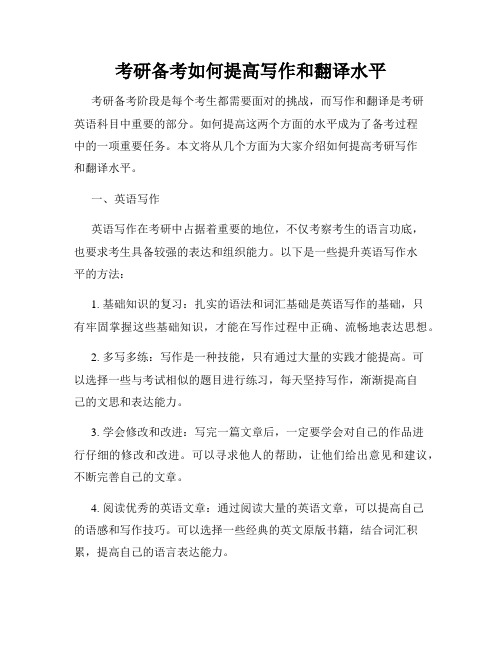 考研备考如何提高写作和翻译水平

考研备考阶段是每个考生都需要面对的挑战，而写作和翻译是考研英语科目中重要的部分。如何提高这两个方面的水平成为了备考过程中的一项重要任务。本文将从几个方面为大家介绍如何提高考研写作和翻译水平。

一、英语写作

英语写作在考研中占据着重要的地位，不仅考察考生的语言功底，也要求考生具备较强的表达和组织能力。以下是一些提升英语写作水平的方法：

1. 基础知识的复习：扎实的语法和词汇基础是英语写作的基础，只有牢固掌握这些基础知识，才能在写作过程中正确、流畅地表达思想。

2. 多写多练：写作是一种技能，只有通过大量的实践才能提高。可以选择一些与考试相似的题目进行练习，每天坚持写作，渐渐提高自己的文思和表达能力。

3. 学会修改和改进：写完一篇文章后，一定要学会对自己的作品进行仔细的修改和改进。可以寻求他人的帮助，让他们给出意见和建议，不断完善自己的文章。

4. 阅读优秀的英语文章：通过阅读大量的英语文章，可以提高自己的语感和写作技巧。可以选择一些经典的英文原版书籍，结合词汇积累，提高自己的语言表达能力。